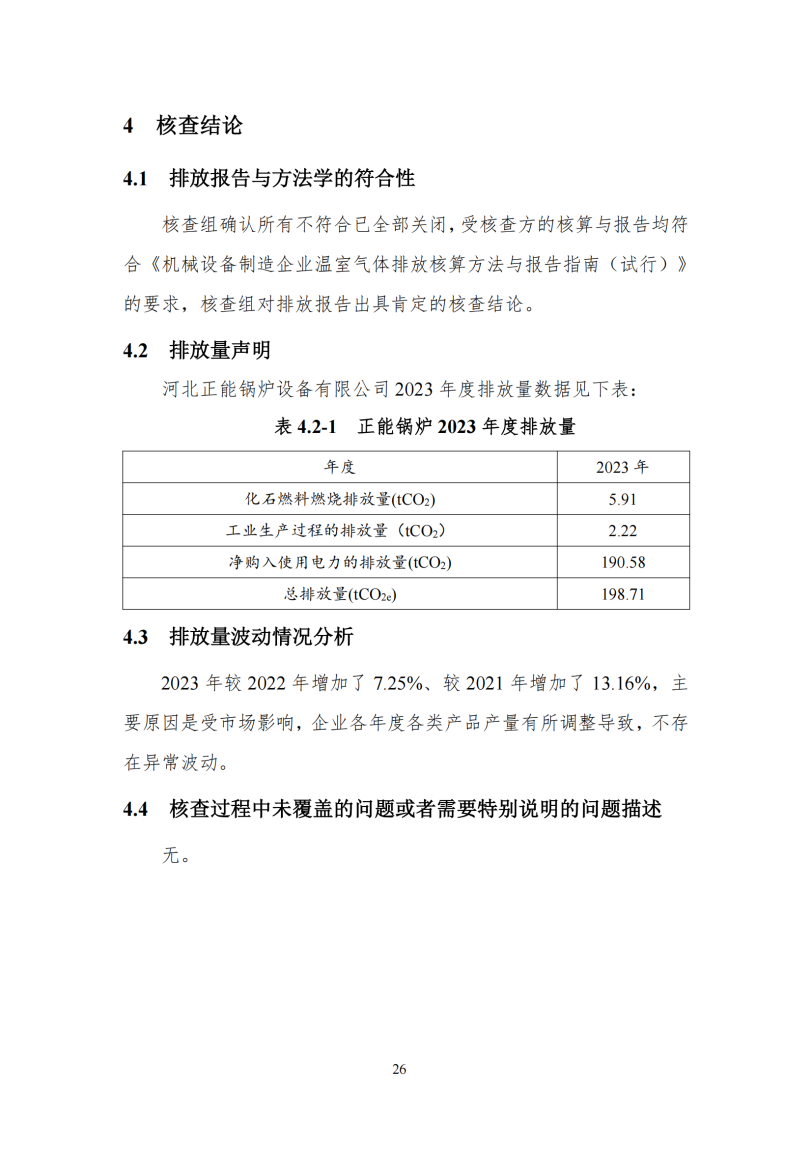 4 核查结论

4.1 排放报告与方法学的符合性

核查组确认所有不符合已全部关闭，受核查方的核算与报告均符合《机械设备制造企业温室气体排放核算方法与报告指南（试行）》的要求，核查组对排放报告出具肯定的核查结论。

4.2 排放量声明

河北正能锅炉设备有限公司 2023 年度排放量数据见下表：

表 4.2-1 正能锅炉 2023 年度排放量

| 年度 | 2023 年 |
|---|---|
| 化石燃料燃烧排放量($tCO_2$) | 5.91 |
| 工业生产过程的排放量（$tCO_2$） | 2.22 |
| 净购入使用电力的排放量($tCO_2$) | 190.58 |
| 总排放量($tCO_{2e}$) | 198.71 |

4.3 排放量波动情况分析

2023 年较 2022 年增加了 7.25%、较 2021 年增加了 13.16%，主要原因是受市场影响，企业各年度各类产品产量有所调整导致，不存在异常波动。

4.4 核查过程中未覆盖的问题或者需要特别说明的问题描述

无。

26